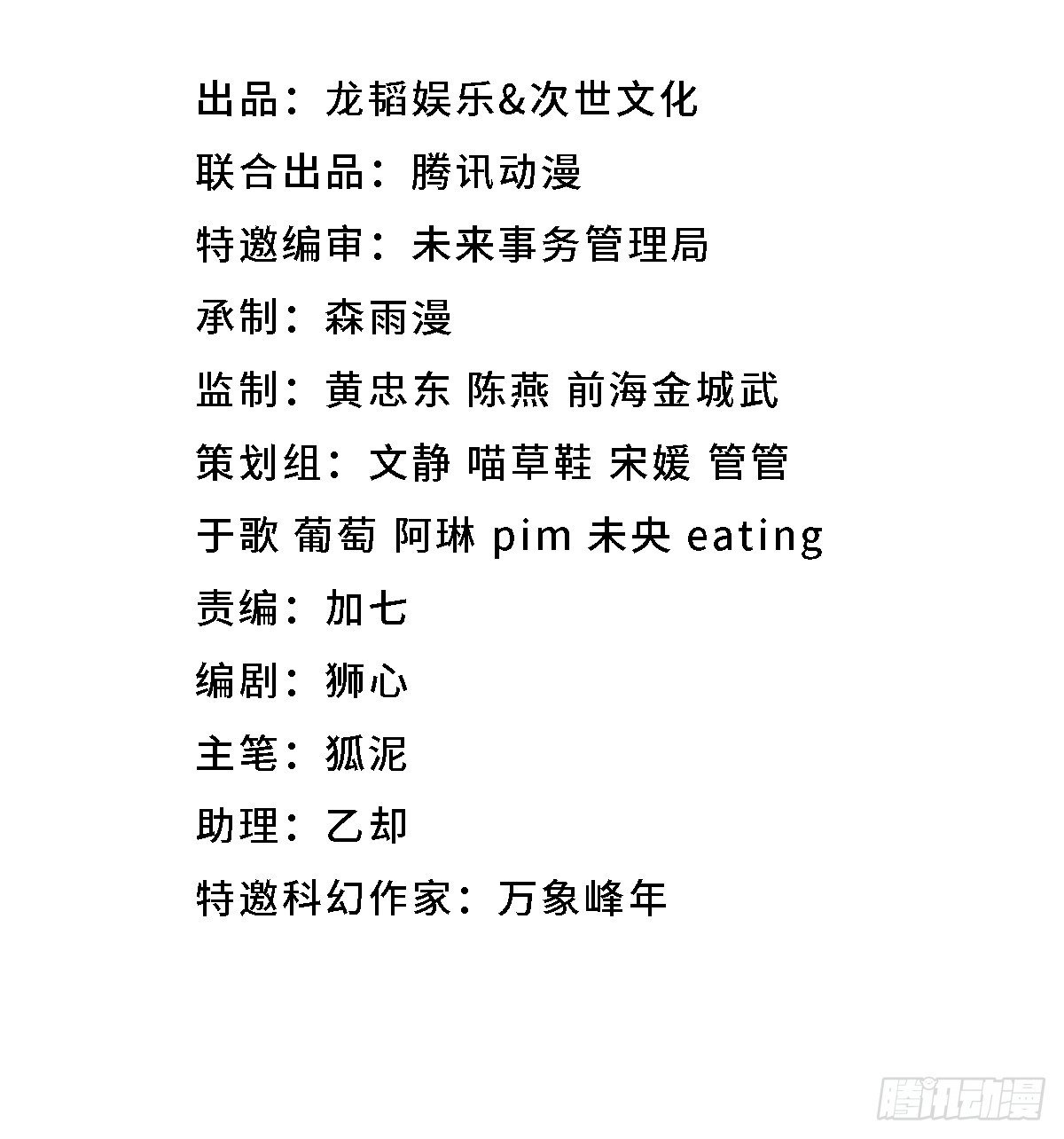 出品：龙韬娱乐&次世文化

联合出品：腾讯动漫

特邀编审：未来事务管理局

承制：森雨漫

监制：黄忠东 陈燕 前海金城武

策划组：文静 喵草鞋 宋媛 管管

于歌 葡萄 阿琳 pim 未央 eating

责编：加七

编剧：狮心

主笔：狐泥

助理：乙却

特邀科幻作家：万象峰年

腾讯动漫